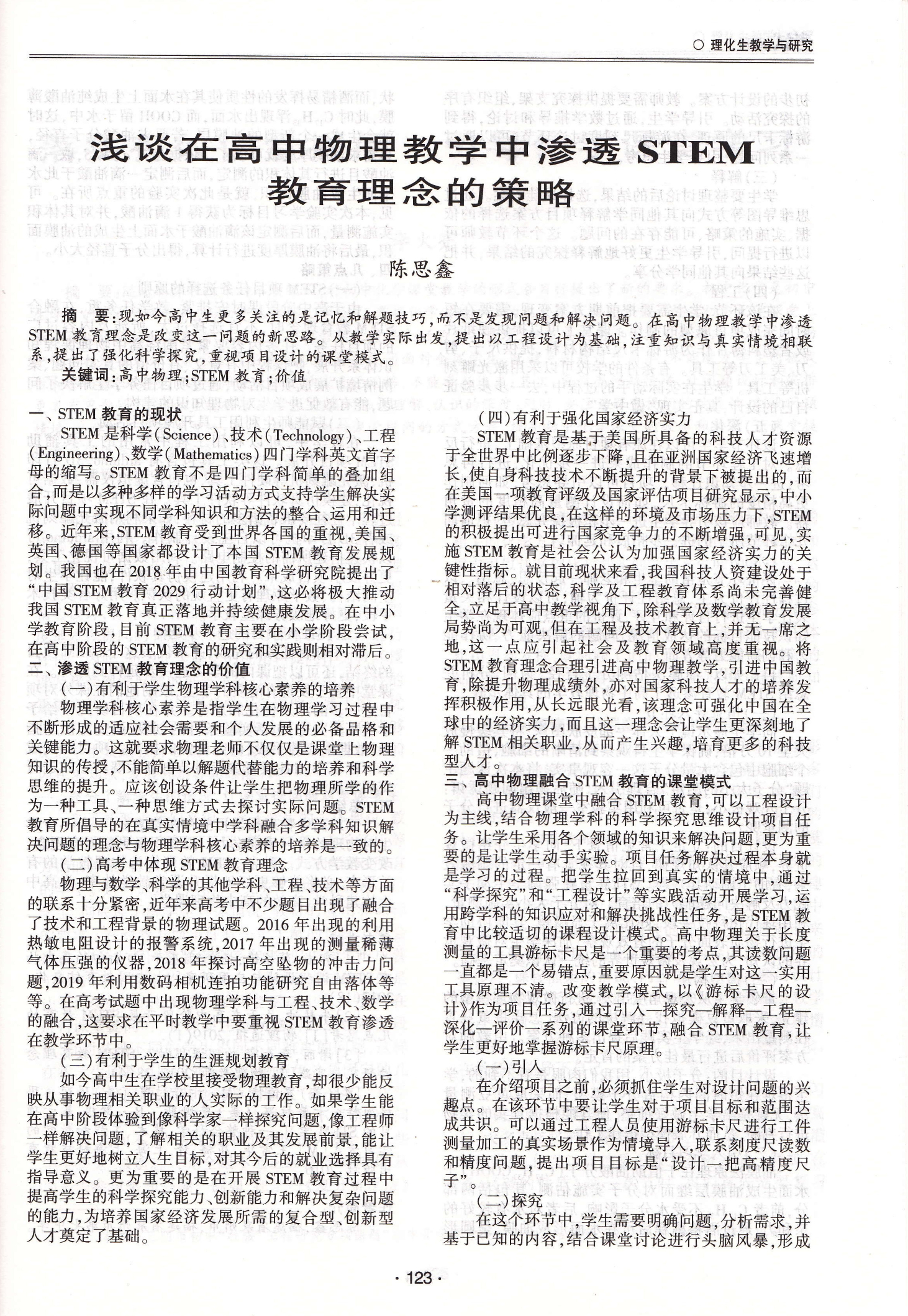 ○ 理化生教学与研究

浅谈在高中物理教学中渗透 STEM 教育理念的策略

陈思鑫

摘　要：现如今高中生更多关注的是记忆和解题技巧，而不是发现问题和解决问题。在高中物理教学中渗透 STEM 教育理念是改变这一问题的新思路。从教学实际出发，提出以工程设计为基础，注重知识与真实情境相联系，提出了强化科学探究，重视项目设计的课堂模式。

关键词：高中物理；STEM 教育；价值

一、STEM 教育的现状

STEM 是科学(Science)、技术(Technology)、工程(Engineering)、数学(Mathematics)四门学科英文首字母的缩写。STEM 教育不是四门学科简单的叠加组合，而是以多种多样的学习活动方式支持学生解决实际问题中实现不同学科知识和方法的整合、运用和迁移。近年来，STEM 教育受到世界各国的重视，美国、英国、德国等国家都设计了本国 STEM 教育发展规划。我国也在 2018 年由中国教育科学研究院提出了“中国 STEM 教育 2029 行动计划”，这必将极大推动我国 STEM 教育真正落地并持续健康发展。在中小学教育阶段，目前 STEM 教育主要在小学阶段尝试，在高中阶段的 STEM 教育的研究和实践则相对滞后。

二、渗透 STEM 教育理念的价值

(一)有利于学生物理学科核心素养的培养

物理学科核心素养是指学生在物理学习过程中不断形成的适应社会需要和个人发展的必备品格和关键能力。这就要求物理老师不仅仅是课堂上物理知识的传授，不能简单以解题代替能力的培养和科学思维的提升。应该创设条件让学生把物理所学的作为一种工具、一种思维方式去探讨实际问题。STEM 教育所倡导的在真实情境中学科融合多学科知识解决问题的理念与物理学科核心素养的培养是一致的。

(二)高考中体现 STEM 教育理念

物理与数学、科学的其他学科、工程、技术等方面的联系十分紧密，近年来高考中不少题目出现了融合了技术和工程背景的物理试题。2016 年出现的利用热敏电阻设计的报警系统，2017 年出现的测量稀薄气体压强的仪器，2018 年探讨高空坠物的冲击力问题，2019 年利用数码相机连拍功能研究自由落体等等。在高考试题中出现物理学科与工程、技术、数学的融合，这要求在平时教学中要重视 STEM 教育渗透在教学环节中。

(三)有利于学生的生涯规划教育

如今高中生在学校里接受物理教育，却很少能反映从事物理相关职业的人实际的工作。如果学生能在高中阶段体验到像科学家一样探究问题，像工程师一样解决问题，了解相关的职业及其发展前景，能让学生更好地树立人生目标，对其今后的就业选择具有指导意义。更为重要的是在开展 STEM 教育过程中提高学生的科学探究能力、创新能力和解决复杂问题的能力，为培养国家经济发展所需的复合型、创新型人才奠定了基础。

(四)有利于强化国家经济实力

STEM 教育是基于美国所具备的科技人才资源于全世界中比例逐步下降，且在亚洲国家经济飞速增长，使自身科技技术不断提升的背景下被提出的，而在美国一项教育评级及国家评估项目研究显示，中小学测评结果优良，在这样的环境及市场压力下，STEM 的积极提出可进行国家竞争力的不断增强，可见，实施 STEM 教育是社会公认为加强国家经济实力的关键性指标。就目前现状来看，我国科技人资建设处于相对落后的状态，科学及工程教育体系尚未完善健全，立足于高中教学视角下，除科学及数学教育发展局势尚为可观，但在工程及技术教育上，并无一席之地，这一点应引起社会及教育领域高度重视。将 STEM 教育理念合理引进高中物理教学，引进中国教育，除提升物理成绩外，亦对国家科技人才的培养发挥积极作用，从长远眼光看，该理念可强化中国在全球中的经济实力，而且这一理念会让学生更深刻地了解 STEM 相关职业，从而产生兴趣，培育更多的科技型人才。

三、高中物理融合 STEM 教育的课堂模式

高中物理课堂中融合 STEM 教育，可以工程设计为主线，结合物理学科的科学探究思维设计项目任务。让学生采用各个领域的知识来解决问题，更为重要的是让学生动手实验。项目任务解决过程本身就是学习的过程。把学生拉回到真实的情境中，通过“科学探究”和“工程设计”等实践活动开展学习，运用跨学科的知识应对和解决挑战性任务，是 STEM 教育中比较适切的课程设计模式。高中物理关于长度测量的工具游标卡尺是一个重要的考点，其读数问题一直都是一个易错点，重要原因就是学生对这一实用工具原理不清。改变教学模式，以《游标卡尺的设计》作为项目任务，通过引入—探究—解释—工程—深化—评价一系列的课堂环节，融合 STEM 教育，让学生更好地掌握游标卡尺原理。

(一)引入

在介绍项目之前，必须抓住学生对设计问题的兴趣点。在该环节中要让学生对于项目目标和范围达成共识。可以通过工程人员使用游标卡尺进行工件测量加工的真实场景作为情境导入，联系刻度尺读数和精度问题，提出项目目标是“设计一把高精度尺子”。

(二)探究

在这个环节中，学生需要明确问题，分析需求，并基于已知的内容，结合课堂讨论进行头脑风暴，形成

· 123 ·